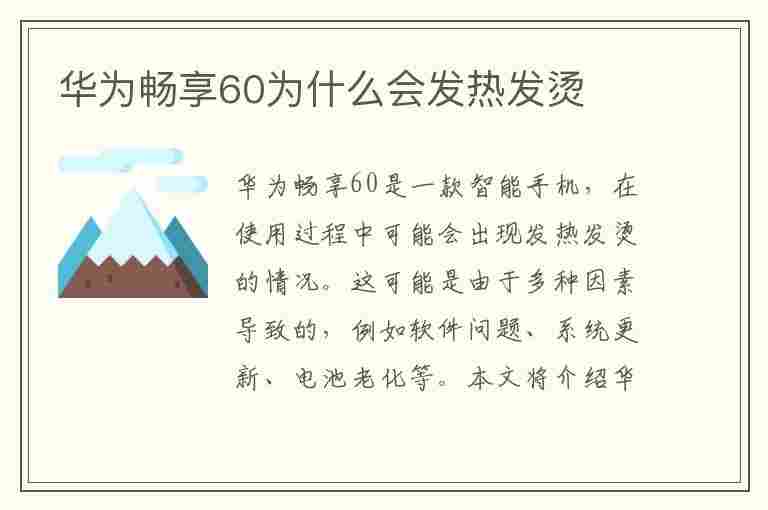 华为畅享60为什么会发热发烫

华为畅享60是一款智能手机，在使用过程中可能会出现发热发烫的情况。这可能是由于多种因素导致的，例如软件问题、系统更新、电池老化等。本文将介绍华